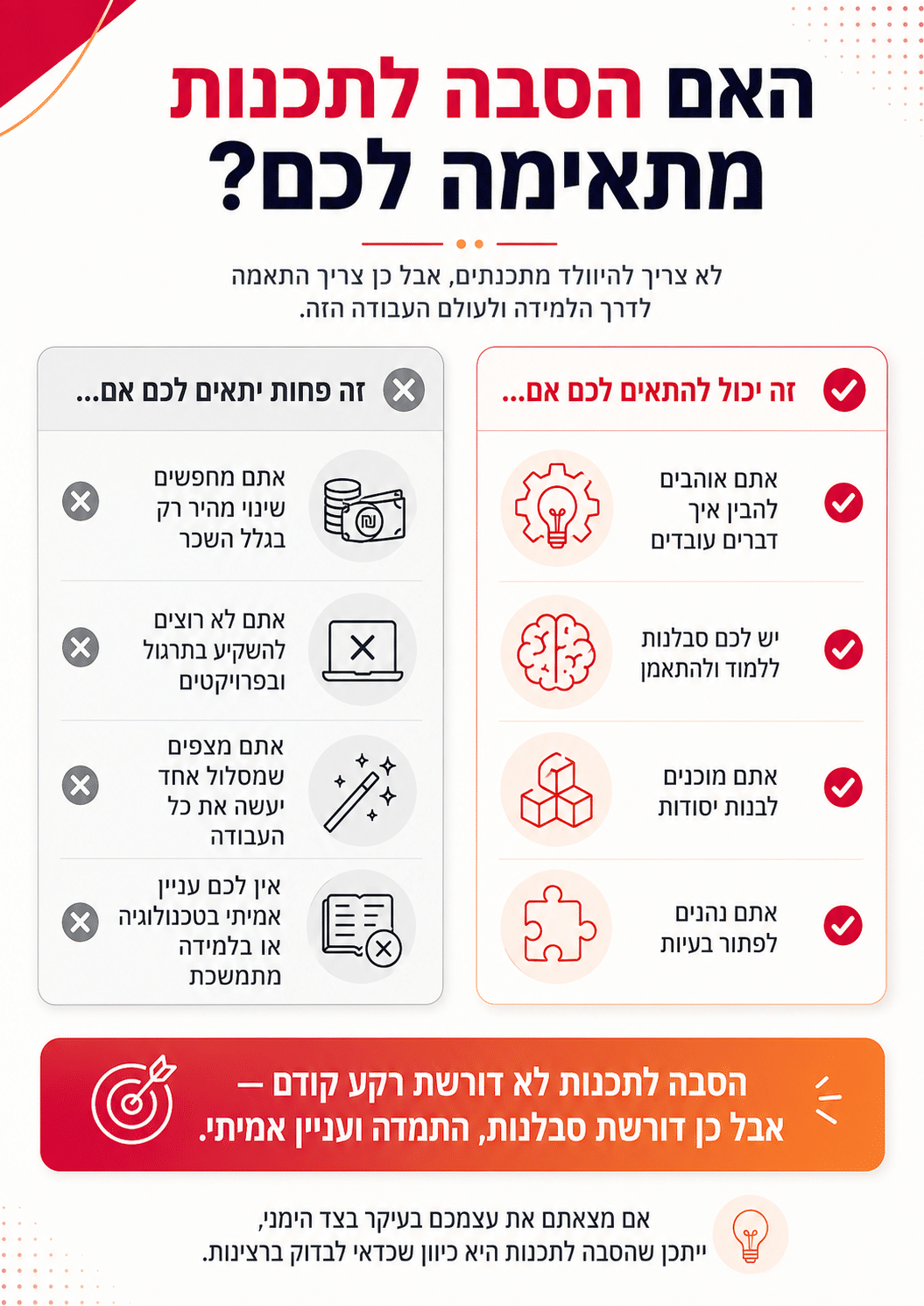 האם הסבה לתכנות מתאימה לכם?

לא צריך להיוולד מתכנתים, אבל כן צריך התאמה לדרך הלמידה ולעולם העבודה הזה.

זה יכול להתאים לכם אם...

אתם אוהבים להבין איך דברים עובדים

יש לכם סבלנות ללמוד ולהתאמן

אתם מוכנים לבנות יסודות

אתם נהנים לפתור בעיות

זה פחות יתאים לכם אם...

אתם מחפשים שינוי מהיר רק בגלל השכר

אתם לא רוצים להשקיע בתרגול ובפרויקטים

אתם מצפים שמסלול אחד יעשה את כל העבודה

אין לכם עניין אמיתי בטכנולוגיה או בלמידה מתמשכת

הסבה לתכנות לא דורשת רקע קודם – אבל כן דורשת סבלנות, התמדה ועניין אמיתי.

אם מצאתם את עצמכם בעיקר בצד הימני, ייתכן שהסבה לתכנות היא כיוון שכדאי לבדוק ברצינות.